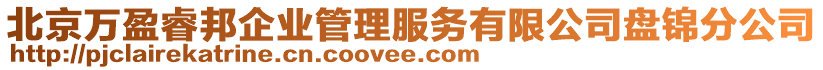 北京万盈睿邦企业管理服务有限公司盘锦分公司
http://pjclairekatrine.cn.coovee.com